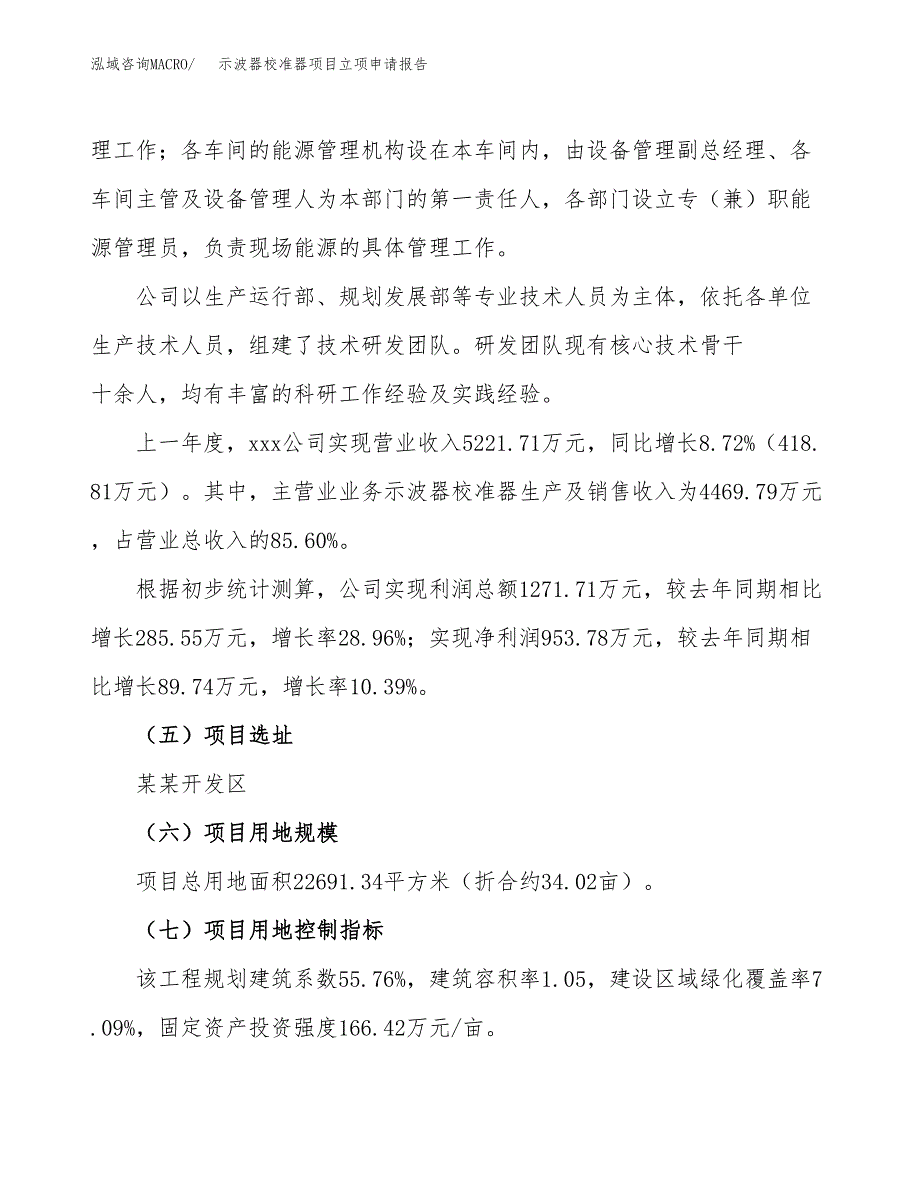 泓域咨询MACRO/　示波器校准器项目立项申请报告

理工作；各车间的能源管理机构设在本车间内，由设备管理副总经理、各车间主管及设备管理人为本部门的第一责任人，各部门设立专（兼）职能源管理员，负责现场能源的具体管理工作。

公司以生产运行部、规划发展部等专业技术人员为主体，依托各单位生产技术人员，组建了技术研发团队。研发团队现有核心技术骨干十余人，均有丰富的科研工作经验及实践经验。

上一年度，xxx公司实现营业收入5221.71万元，同比增长8.72%（418.81万元）。其中，主营业业务示波器校准器生产及销售收入为4469.79万元，占营业总收入的85.60%。

根据初步统计测算，公司实现利润总额1271.71万元，较去年同期相比增长285.55万元，增长率28.96%；实现净利润953.78万元，较去年同期相比增长89.74万元，增长率10.39%。

（五）项目选址

某某开发区

（六）项目用地规模

项目总用地面积22691.34平方米（折合约34.02亩）。

（七）项目用地控制指标

该工程规划建筑系数55.76%，建筑容积率1.05，建设区域绿化覆盖率7.09%，固定资产投资强度166.42万元/亩。